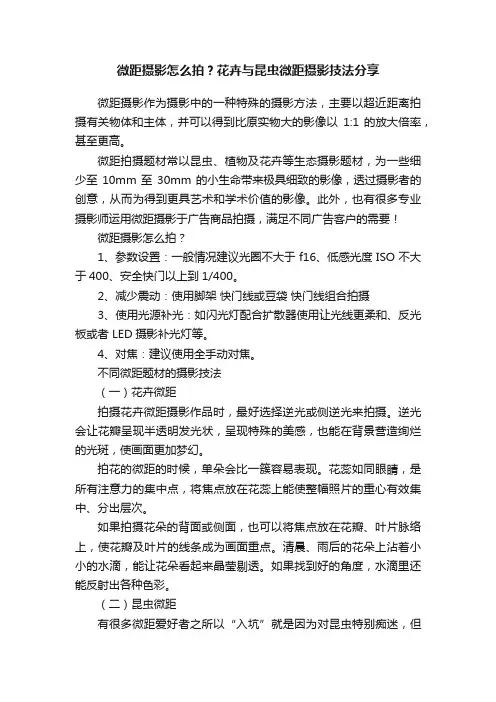 微距摄影怎么拍？花卉与昆虫微距摄影技法分享

微距摄影作为摄影中的一种特殊的摄影方法，主要以超近距离拍摄有关物体和主体，并可以得到比原实物大的影像以 1:1 的放大倍率，甚至更高。

微距拍摄题材常以昆虫、植物及花卉等生态摄影题材，为一些细少至 10mm 至 30mm 的小生命带来极具细致的影像，透过摄影者的创意，从而为得到更具艺术和学术价值的影像。此外，也有很多专业摄影师运用微距摄影于广告商品拍摄，满足不同广告客户的需要！

微距摄影怎么拍？

1、参数设置：一般情况建议光圈不大于 f16、低感光度 ISO 不大于 400、安全快门以上到 1/400。

2、减少震动：使用脚架 快门线或豆袋 快门线组合拍摄

3、使用光源补光：如闪光灯配合扩散器使用让光线更柔和、反光板或者 LED 摄影补光灯等。

4、对焦：建议使用全手动对焦。

不同微距题材的摄影技法

（一）花卉微距

拍摄花卉微距摄影作品时，最好选择逆光或侧逆光来拍摄。逆光会让花瓣呈现半透明发光状，呈现特殊的美感，也能在背景营造绚烂的光斑，使画面更加梦幻。

拍花的微距的时候，单朵会比一簇容易表现。花蕊如同眼睛，是所有注意力的集中点，将焦点放在花蕊上能使整幅照片的重心有效集中、分出层次。

如果拍摄花朵的背面或侧面，也可以将焦点放在花瓣、叶片脉络上，使花瓣及叶片的线条成为画面重点。清晨、雨后的花朵上沾着小小的水滴，能让花朵看起来晶莹剔透。如果找到好的角度，水滴里还能反射出各种色彩。

（二）昆虫微距

有很多微距爱好者之所以“入坑”就是因为对昆虫特别痴迷，但